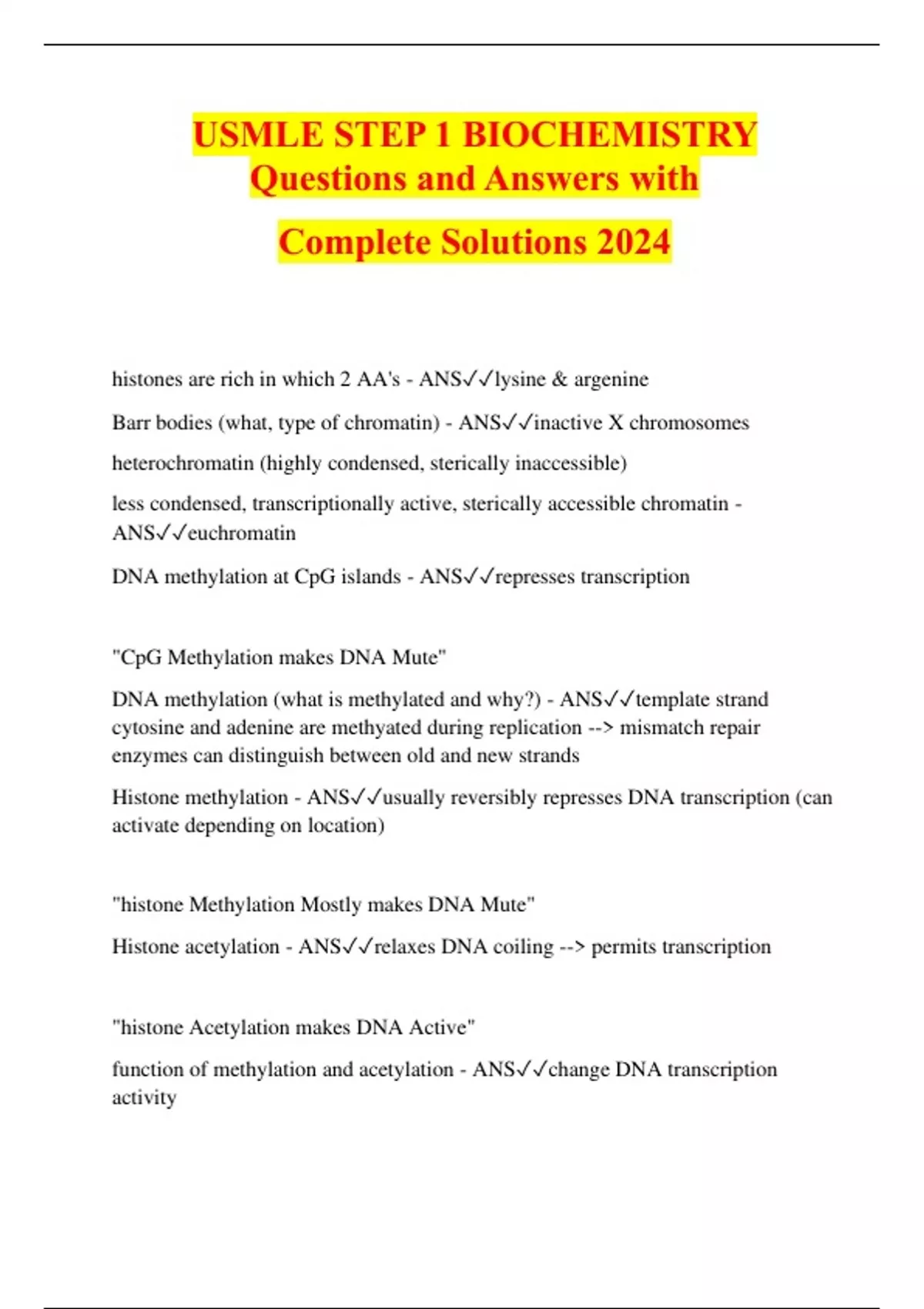 USMLE STEP 1 BIOCHEMISTRY Questions and Answers with Complete Solutions 2024

histones are rich in which 2 AA's - ANS✓✓lysine & argenine

Barr bodies (what, type of chromatin) - ANS✓✓inactive X chromosomes

heterochromatin (highly condensed, sterically inaccessible)

less condensed, transcriptionally active, sterically accessible chromatin - ANS✓✓euchromatin

DNA methylation at CpG islands - ANS✓✓represses transcription

"CpG Methylation makes DNA Mute"

DNA methylation (what is methylated and why?) - ANS✓✓template strand cytosine and adenine are methyated during replication --> mismatch repair enzymes can distinguish between old and new strands

Histone methylation - ANS✓✓usually reversibly represses DNA transcription (can activate depending on location)

"histone Methylation Mostly makes DNA Mute"

Histone acetylation - ANS✓✓relaxes DNA coiling --> permits transcription

"histone Acetylation makes DNA Active"

function of methylation and acetylation - ANS✓✓change DNA transcription activity